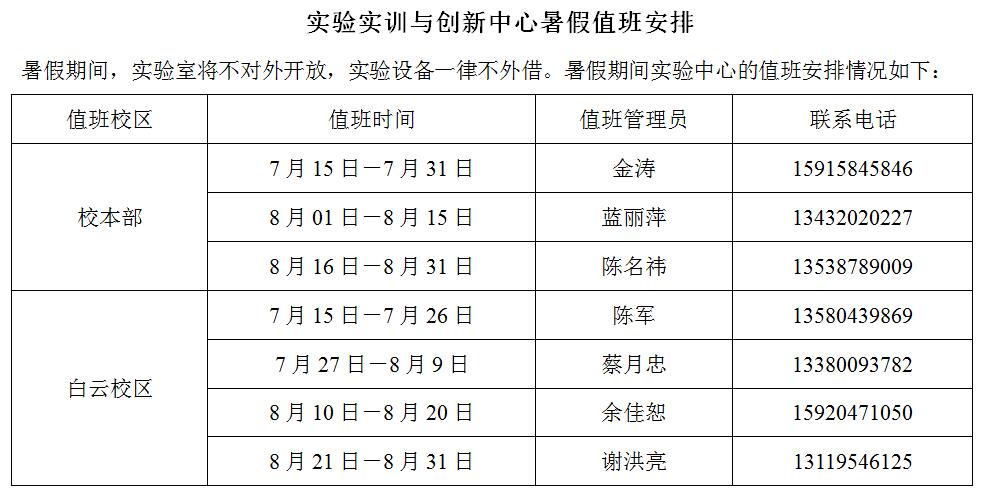 实验实训与创新中心暑假值班安排

暑假期间，实验室将不对外开放，实验设备一律不外借。暑假期间实验中心的值班安排情况如下：

| 值班校区 | 值班时间 | 值班管理员 | 联系电话 |
|---|---|---|---|
| 校本部 | 7月15日—7月31日 | 金涛 | 15915845846 |
|  | 8月01日—8月15日 | 蓝丽萍 | 13432020227 |
|  | 8月16日—8月31日 | 陈名祎 | 13538789009 |
| 白云校区 | 7月15日—7月26日 | 陈军 | 13580439869 |
|  | 7月27日—8月9日 | 蔡月忠 | 13380093782 |
|  | 8月10日—8月20日 | 余佳恕 | 15920471050 |
|  | 8月21日—8月31日 | 谢洪亮 | 13119546125 |